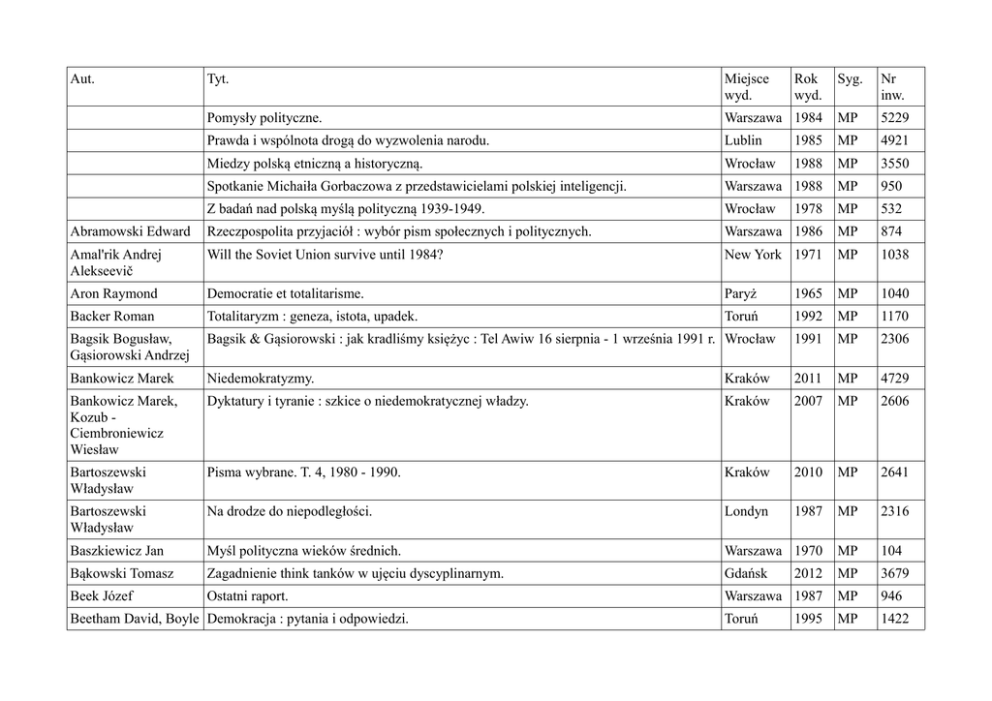 | Aut. | Tyt. | Miejsce wyd. | Rok wyd. | Syg. | Nr inw. |
|---|---|---|---|---|---|
| | Pomysły polityczne. | Warszawa | 1984 | MP | 5229 |
| | Prawda i wspólnota drogą do wyzwolenia narodu. | Lublin | 1985 | MP | 4921 |
| | Miedzy polską etniczną a historyczną. | Wrocław | 1988 | MP | 3550 |
| | Spotkanie Michaiła Gorbaczowa z przedstawicielami polskiej inteligencji. | Warszawa | 1988 | MP | 950 |
| | Z badań nad polską myślą polityczną 1939-1949. | Wrocław | 1978 | MP | 532 |
| Abramowski Edward | Rzeczpospolita przyjaciół : wybór pism społecznych i politycznych. | Warszawa | 1986 | MP | 874 |
| Amal'rik Andrej Alekseevič | Will the Soviet Union survive until 1984? | New York | 1971 | MP | 1038 |
| Aron Raymond | Democratie et totalitarisme. | Paryż | 1965 | MP | 1040 |
| Backer Roman | Totalitaryzm : geneza, istota, upadek. | Toruń | 1992 | MP | 1170 |
| Bagsik Bogusław, Gąsiorowski Andrzej | Bagsik & Gąsiorowski : jak kradliśmy księżyc : Tel Awiw 16 sierpnia - 1 września 1991 r. | Wrocław | 1991 | MP | 2306 |
| Bankowicz Marek | Niedemokratyzmy. | Kraków | 2011 | MP | 4729 |
| Bankowicz Marek, Kozub - Ciembroniewicz Wiesław | Dyktatury i tyranie : szkice o niedemokratycznej władzy. | Kraków | 2007 | MP | 2606 |
| Bartoszewski Władysław | Pisma wybrane. T. 4, 1980 - 1990. | Kraków | 2010 | MP | 2641 |
| Bartoszewski Władysław | Na drodze do niepodległości. | Londyn | 1987 | MP | 2316 |
| Baszkiewicz Jan | Myśl polityczna wieków średnich. | Warszawa | 1970 | MP | 104 |
| Bąkowski Tomasz | Zagadnienie think tanków w ujęciu dyscyplinarnym. | Gdańsk | 2012 | MP | 3679 |
| Beek Józef | Ostatni raport. | Warszawa | 1987 | MP | 946 |
| Beetham David, Boyle | Demokracja : pytania i odpowiedzi. | Toruń | 1995 | MP | 1422 |